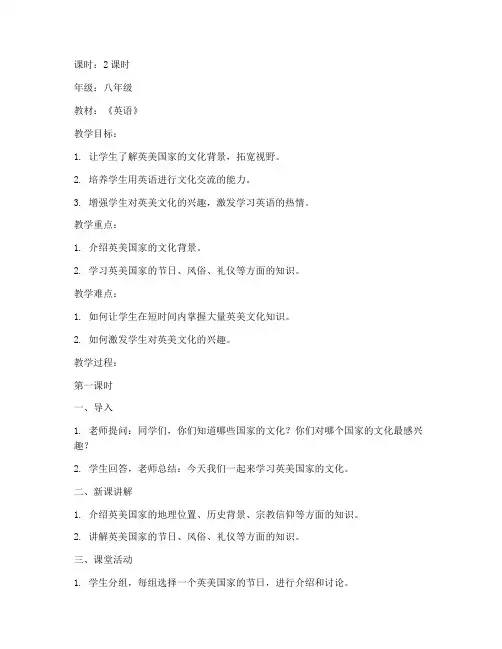 课时：2 课时

年级：八年级

教材：《英语》

教学目标：

1. 让学生了解英美国家的文化背景，拓宽视野。

2. 培养学生用英语进行文化交流的能力。

3. 增强学生对英美文化的兴趣，激发学习英语的热情。

教学重点：

1. 介绍英美国家的文化背景。

2. 学习英美国家的节日、风俗、礼仪等方面的知识。

教学难点：

1. 如何让学生在短时间内掌握大量英美文化知识。

2. 如何激发学生对英美文化的兴趣。

教学过程：

第一课时

一、导入

1. 老师提问：同学们，你们知道哪些国家的文化？你们对哪个国家的文化最感兴趣？

2. 学生回答，老师总结：今天我们一起来学习英美国家的文化。

二、新课讲解

1. 介绍英美国家的地理位置、历史背景、宗教信仰等方面的知识。

2. 讲解英美国家的节日、风俗、礼仪等方面的知识。

三、课堂活动

1. 学生分组，每组选择一个英美国家的节日，进行介绍和讨论。